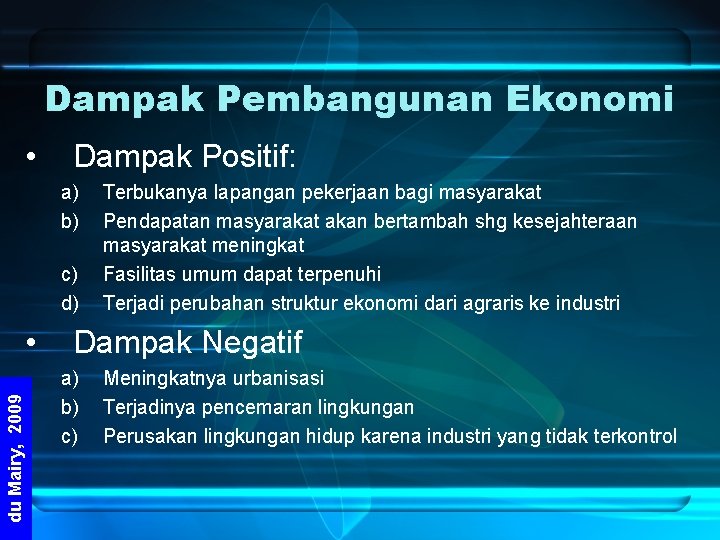 Dampak Pembangunan Ekonomi

• Dampak Positif:

a) Terbukanya lapangan pekerjaan bagi masyarakat
b) Pendapatan masyarakat akan bertambah shg kesejahteraan masyarakat meningkat
c) Fasilitas umum dapat terpenuhi
d) Terjadi perubahan struktur ekonomi dari agraris ke industri

• Dampak Negatif

a) Meningkatnya urbanisasi
b) Terjadinya pencemaran lingkungan
c) Perusakan lingkungan hidup karena industri yang tidak terkontrol

du Mairy, 2009